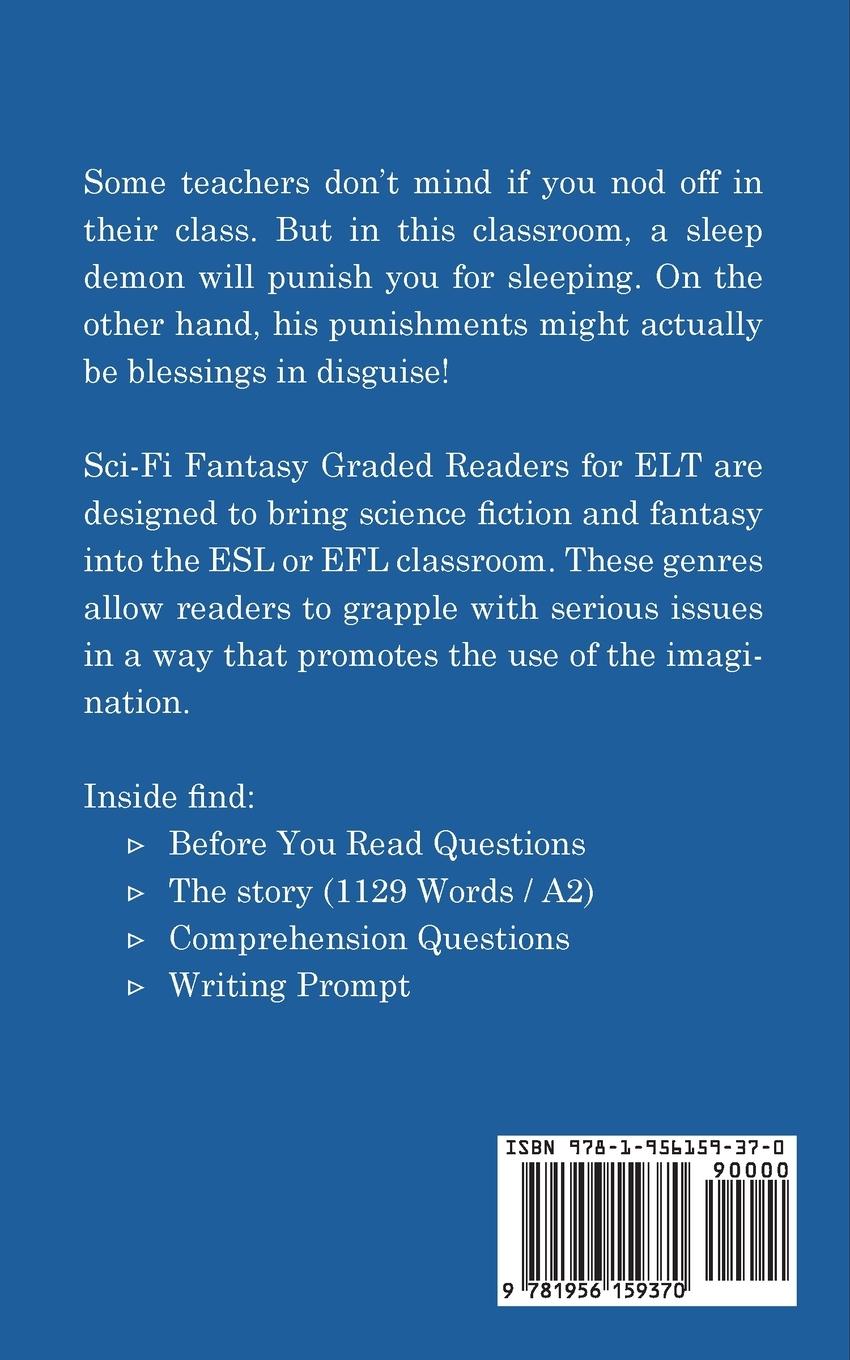 Some teachers don't mind if you nod off in their class. But in this classroom, a sleep demon will punish you for sleeping. On the other hand, his punishments might actually be blessings in disguise!

Sci-Fi Fantasy Graded Readers for ELT are designed to bring science fiction and fantasy into the ESL or EFL classroom. These genres allow readers to grapple with serious issues in a way that promotes the use of the imagination.

Inside find:
▹ Before You Read Questions
▹ The story (1129 Words / A2)
▹ Comprehension Questions
▹ Writing Prompt

ISBN 978-1-956159-37-0
90000
9 781956 159370